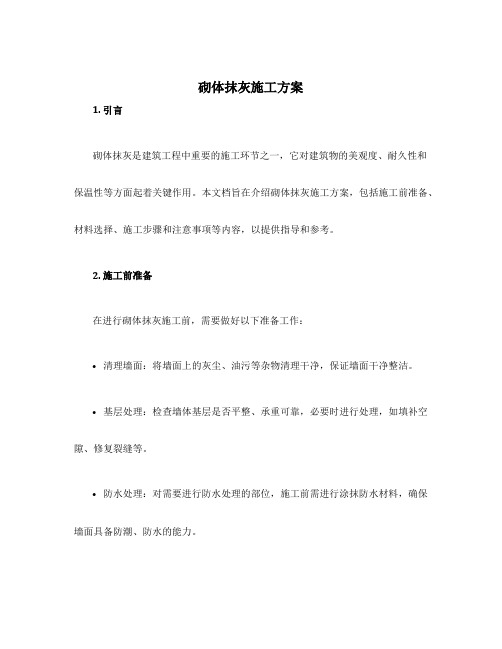 砌体抹灰施工方案

1. 引言

砌体抹灰是建筑工程中重要的施工环节之一，它对建筑物的美观度、耐久性和保温性等方面起着关键作用。本文档旨在介绍砌体抹灰施工方案，包括施工前准备、材料选择、施工步骤和注意事项等内容，以提供指导和参考。

2. 施工前准备

在进行砌体抹灰施工前，需要做好以下准备工作：

• 清理墙面：将墙面上的灰尘、油污等杂物清理干净，保证墙面干净整洁。

• 基层处理：检查墙体基层是否平整、承重可靠，必要时进行处理，如填补空隙、修复裂缝等。

• 防水处理：对需要进行防水处理的部位，施工前需进行涂抹防水材料，确保墙面具备防潮、防水的能力。